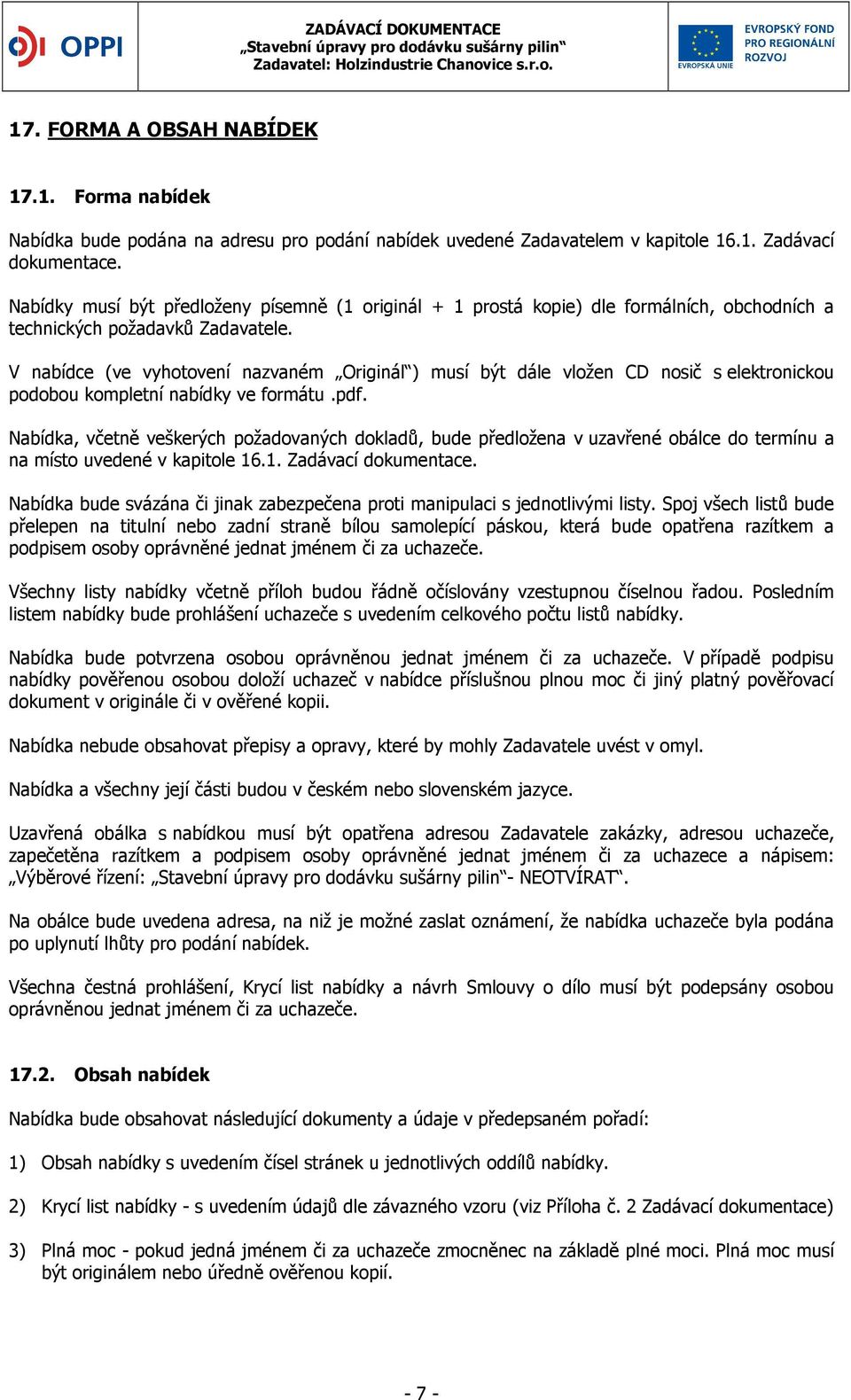 OPPI

ZADÁVACÍ DOKUMENTACE
„Stavební úpravy pro dodávku sušárny pilin“
Zadavatel: Holzindustrie Chanovice s.r.o.

EVROPSKÁ UNIE
EVROPSKÝ FOND PRO REGIONÁLNÍ ROZVOJ

17. FORMA A OBSAH NABÍDEK

17.1. Forma nabídek

Nabídka bude podána na adresu pro podání nabídek uvedené Zadavatelem v kapitole 16.1. Zadávací dokumentace.

Nabídky musí být předloženy písemně (1 originál + 1 prostá kopie) dle formálních, obchodních a technických požadavků Zadavatele.

V nabídce (ve vyhotovení nazvaném „Originál“) musí být dále vložen CD nosič s elektronickou podobou kompletní nabídky ve formátu .pdf.

Nabídka, včetně veškerých požadovaných dokladů, bude předložena v uzavřené obálce do termínu a na místo uvedené v kapitole 16.1. Zadávací dokumentace.

Nabídka bude svázána či jinak zabezpečena proti manipulaci s jednotlivými listy. Spoj všech listů bude přelepen na titulní nebo zadní straně bílou samolepící páskou, která bude opatřena razítkem a podpisem osoby oprávněné jednat jménem či za uchazeče.

Všechny listy nabídky včetně příloh budou řádně očíslovány vzestupnou číselnou řadou. Posledním listem nabídky bude prohlášení uchazeče s uvedením celkového počtu listů nabídky.

Nabídka bude potvrzena osobou oprávněnou jednat jménem či za uchazeče. V případě podpisu nabídky pověřenou osobou doloží uchazeč v nabídce příslušnou plnou moc či jiný platný pověřovací dokument v originále či v ověřené kopii.

Nabídka nebude obsahovat přepisy a opravy, které by mohly Zadavatele uvést v omyl.

Nabídka a všechny její části budou v českém nebo slovenském jazyce.

Uzavřená obálka s nabídkou musí být opatřena adresou Zadavatele zakázky, adresou uchazeče, zapečetěna razítkem a podpisem osoby oprávněné jednat jménem či za uchazece a nápisem: „Výběrové řízení: „Stavební úpravy pro dodávku sušárny pilin“- NEOTVÍRAT“.

Na obálce bude uvedena adresa, na niž je možné zaslat oznámení, že nabídka uchazeče byla podána po uplynutí lhůty pro podání nabídek.

Všechna čestná prohlášení, Krycí list nabídky a návrh Smlouvy o dílo musí být podepsány osobou oprávněnou jednat jménem či za uchazeče.

17.2. Obsah nabídek

Nabídka bude obsahovat následující dokumenty a údaje v předepsaném pořadí:

1) Obsah nabídky s uvedením čísel stránek u jednotlivých oddílů nabídky.

2) Krycí list nabídky - s uvedením údajů dle závazného vzoru (viz Příloha č. 2 Zadávací dokumentace)

3) Plná moc - pokud jedná jménem či za uchazeče zmocněnec na základě plné moci. Plná moc musí být originálem nebo úředně ověřenou kopií.

- 7 -